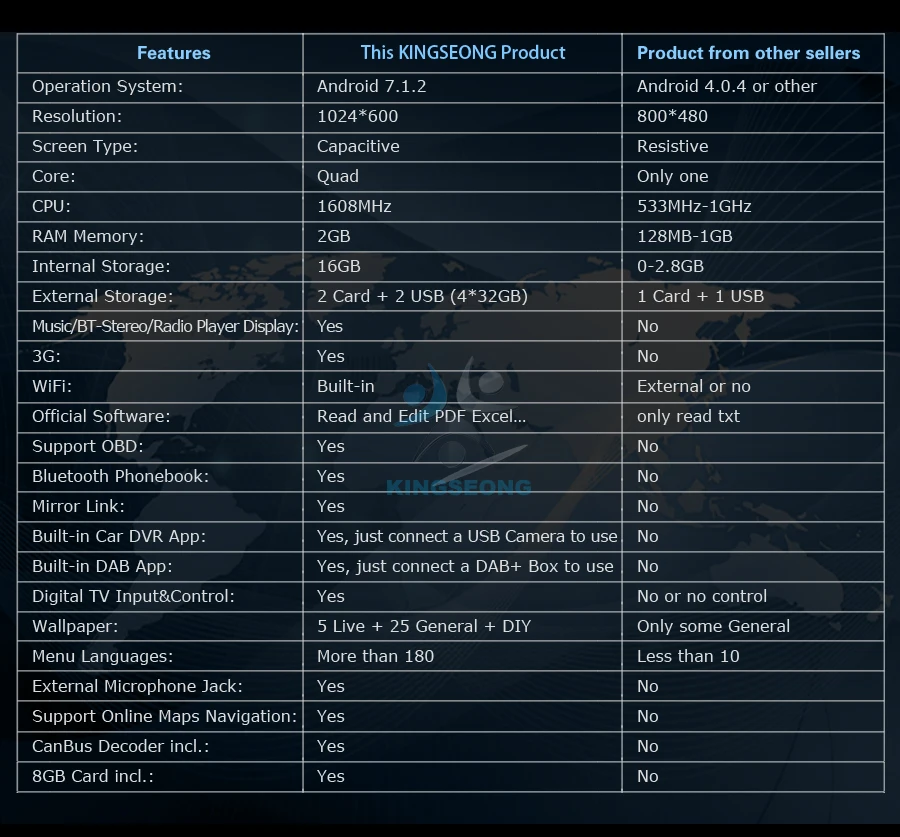 | Features | This KINGSEONG Product | Product from other sellers |
|---|---|---|
| Operation System: | Android 7.1.2 | Android 4.0.4 or other |
| Resolution: | 1024*600 | 800*480 |
| Screen Type: | Capacitive | Resistive |
| Core: | Quad | Only one |
| CPU: | 1608MHz | 533MHz-1GHz |
| RAM Memory: | 2GB | 128MB-1GB |
| Internal Storage: | 16GB | 0-2.8GB |
| External Storage: | 2 Card + 2 USB (4*32GB) | 1 Card + 1 USB |
| Music/BT-Stereo/Radio Player Display: | Yes | No |
| 3G: | Yes | No |
| WiFi: | Built-in | External or no |
| Official Software: | Read and Edit PDF Excel... | only read txt |
| Support OBD: | Yes | No |
| Bluetooth Phonebook: | Yes | No |
| Mirror Link: | Yes | No |
| Built-in Car DVR App: | Yes, just connect a USB Camera to use | No |
| Built-in DAB App: | Yes, just connect a DAB+ Box to use | No |
| Digital TV Input&Control: | Yes | No or no control |
| Wallpaper: | 5 Live + 25 General + DIY | Only some General |
| Menu Languages: | More than 180 | Less than 10 |
| External Microphone Jack: | Yes | No |
| Support Online Maps Navigation: | Yes | No |
| CanBus Decoder incl.: | Yes | No |
| 8GB Card incl.: | Yes | No |

KINGSEONG